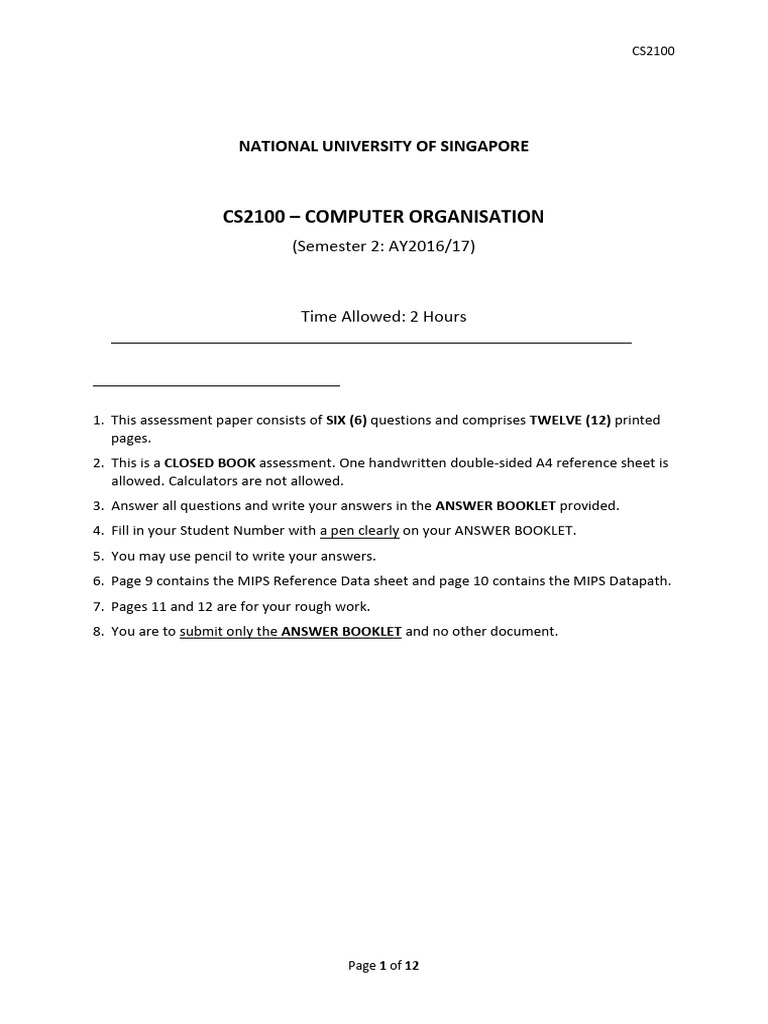 CS2100

NATIONAL UNIVERSITY OF SINGAPORE

CS2100 – COMPUTER ORGANISATION

(Semester 2: AY2016/17)

Time Allowed: 2 Hours

1. This assessment paper consists of SIX (6) questions and comprises TWELVE (12) printed pages.
2. This is a CLOSED BOOK assessment. One handwritten double-sided A4 reference sheet is allowed. Calculators are not allowed.
3. Answer all questions and write your answers in the ANSWER BOOKLET provided.
4. Fill in your Student Number with a pen clearly on your ANSWER BOOKLET.
5. You may use pencil to write your answers.
6. Page 9 contains the MIPS Reference Data sheet and page 10 contains the MIPS Datapath.
7. Pages 11 and 12 are for your rough work.
8. You are to submit only the ANSWER BOOKLET and no other document.

Page 1 of 12